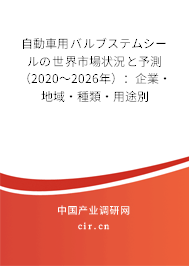 自動車用バルブステムシールの世界市場状況と予測（2020～2026年）：企業・地域・種類・用途別

中国产业调研网

cir.cn